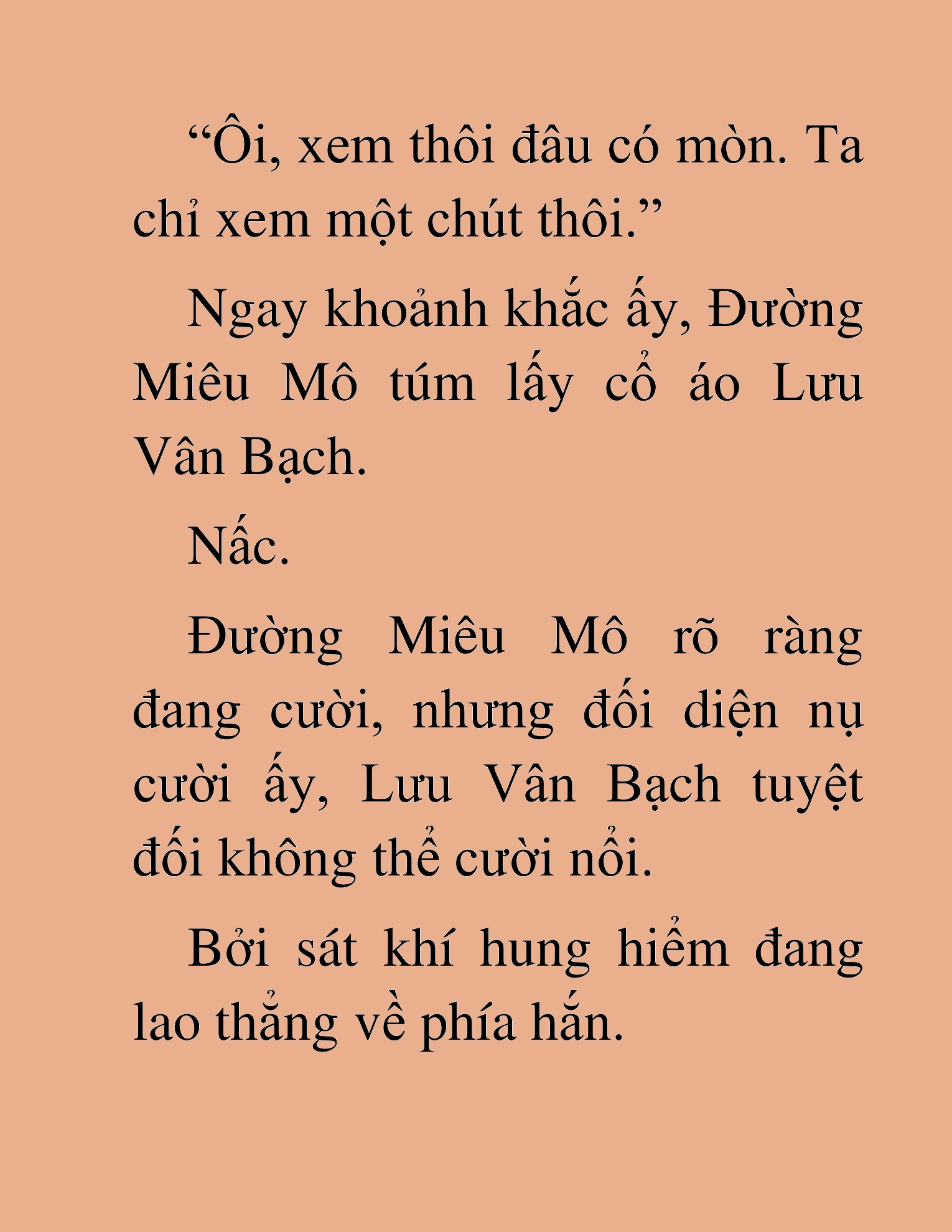 “Ôi, xem thôi đâu có mòn. Ta chỉ xem một chút thôi.”

Ngay khoảnh khắc ấy, Đường Miêu Mô túm lấy cổ áo Lưu Vân Bạch.

Nấc.

Đường Miêu Mô rõ ràng đang cười, nhưng đối diện nụ cười ấy, Lưu Vân Bạch tuyệt đối không thể cười nổi.

Bởi sát khí hung hiểm đang lao thẳng về phía hắn.